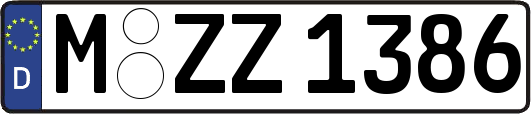 D
M ZZ 1386